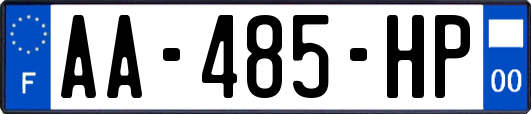 F
AA-485-HP
00